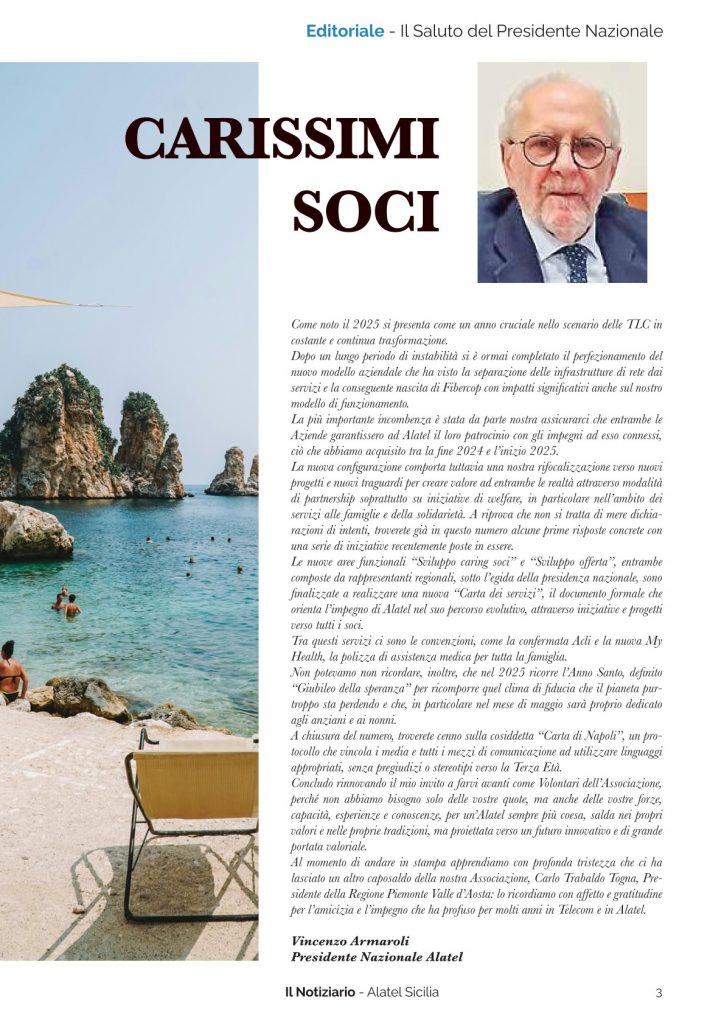 Editoriale - Il Saluto del Presidente Nazionale

CARISSIMI SOCI

Come noto il 2025 si presenta come un anno cruciale nello scenario delle TLC in costante e continua trasformazione.
Dopo un lungo periodo di instabilità si è ormai completato il perfezionamento del nuovo modello aziendale che ha visto la separazione delle infrastrutture di rete dai servizi e la conseguente nascita di Fibercop con impatti significativi anche sul nostro modello di funzionamento.
La più importante incombenza è stata da parte nostra assicurarci che entrambe le Aziende garantissero ad Alatel il loro patrocinio con gli impegni ad esso connessi, ciò che abbiamo acquisito tra la fine 2024 e l'inizio 2025.
La nuova configurazione comporta tuttavia una nostra rifocalizzazione verso nuovi progetti e nuovi traguardi per creare valore ad entrambe le realtà attraverso modalità di partnership soprattutto su iniziative di welfare, in particolare nell'ambito dei servizi alle famiglie e della solidarietà. A riprova che non si tratta di mere dichiarazioni di intenti, troverete già in questo numero alcune prime risposte concrete con una serie di iniziative recentemente poste in essere.
Le nuove aree funzionali "Sviluppo caring soci" e "Sviluppo offerta", entrambe composte da rappresentanti regionali, sotto l'egida della presidenza nazionale, sono finalizzate a realizzare una nuova "Carta dei servizi", il documento formale che orienta l'impegno di Alatel nel suo percorso evolutivo, attraverso iniziative e progetti verso tutti i soci.
Tra questi servizi ci sono le convenzioni, come la confermata Acli e la nuova My Health, la polizza di assistenza medica per tutta la famiglia.
Non potevamo non ricordare, inoltre, che nel 2025 ricorre l'Anno Santo, definito "Giubileo della speranza" per ricomporre quel clima di fiducia che il pianeta purtroppo sta perdendo e che, in particolare nel mese di maggio sarà proprio dedicato agli anziani e ai nonni.
A chiusura del numero, troverete cenno sulla cosiddetta "Carta di Napoli", un protocollo che vincola i media e tutti i mezzi di comunicazione ad utilizzare linguaggi appropriati, senza pregiudizi o stereotipi verso la Terza Età.
Concludo rinnovando il mio invito a farvi avanti come Volontari dell'Associazione, perché non abbiamo bisogno solo delle vostre quote, ma anche delle vostre forze, capacità, esperienze e conoscenze, per un'Alatel sempre più coesa, salda nei propri valori e nelle proprie tradizioni, ma proiettata verso un futuro innovativo e di grande portata valoriale.
Al momento di andare in stampa apprendiamo con profonda tristezza che ci ha lasciato un altro caposaldo della nostra Associazione, Carlo Trabaldo Togna, Presidente della Regione Piemonte Valle d'Aosta: lo ricordiamo con affetto e gratitudine per l'amicizia e l'impegno che ha profuso per molti anni in Telecom e in Alatel.

Vincenzo Armaroli
Presidente Nazionale Alatel

Il Notiziario - Alatel Sicilia 3